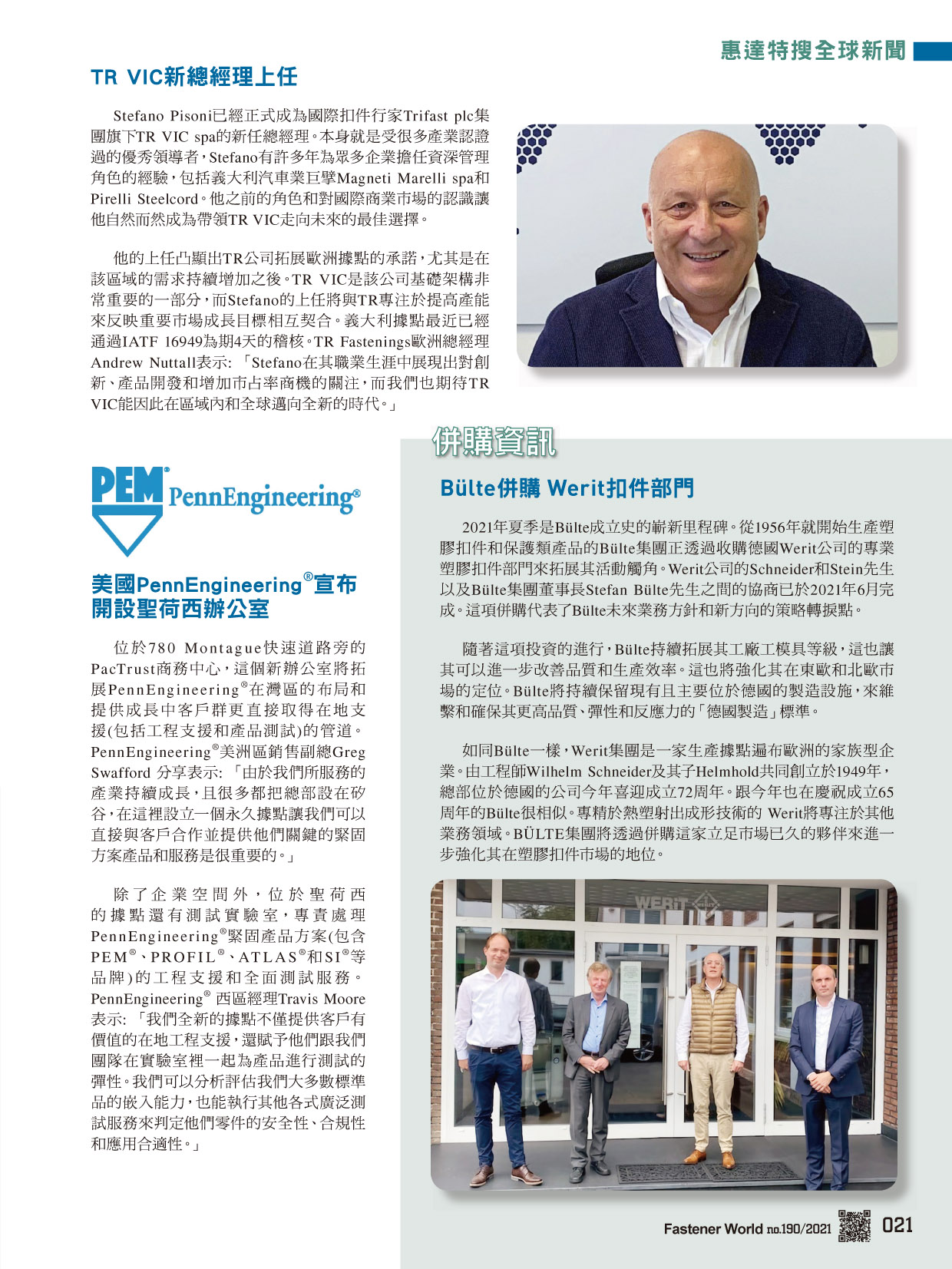 惠達特搜全球新聞

TR VIC新總經理上任

Stefano Pisoni已經正式成為國際扣件行家Trifast plc集團旗下TR VIC spa的新任總經理。本身就是受很多產業認證過的優秀領導者，Stefano有許多年為眾多企業擔任資深管理角色的經驗，包括義大利汽車業巨擘Magneti Marelli spa和Pirelli Steelcord。他之前的角色和對國際商業市場的認識讓他自然而然成為帶領TR VIC走向未來的最佳選擇。

他的上任凸顯出TR公司拓展歐洲據點的承諾，尤其是在該區域的需求持續增加之後。TR VIC是該公司基礎架構非常重要的一部分，而Stefano的上任將與TR專注於提高產能來反映重要市場成長目標相互契合。義大利據點最近已經通過IATF 16949為期4天的稽核。TR Fastenings歐洲總經理Andrew Nuttall表示: 「Stefano在其職業生涯中展現出對創新、產品開發和增加市占率商機的關注，而我們也期待TR VIC能因此在區域內和全球邁向全新的時代。」

PEM® PennEngineering®

美國PennEngineering®宣布開設聖荷西辦公室

位於780 Montague快速道路旁的PacTrust商務中心，這個新辦公室將拓展PennEngineering®在灣區的布局和提供成長中客戶群更直接取得在地支援(包括工程支援和產品測試)的管道。PennEngineering®美洲區銷售副總Greg Swafford 分享表示: 「由於我們所服務的產業持續成長，且很多都把總部設在矽谷，在這裡設立一個永久據點讓我們可以直接與客戶合作並提供他們關鍵的緊固方案產品和服務是很重要的。」

除了企業空間外，位於聖荷西的據點還有測試實驗室，專責處理PennEngineering®緊固產品方案(包含PEM®、PROFIL®、ATLAS®和SI®等品牌)的工程支援和全面測試服務。PennEngineering® 西區經理Travis Moore表示: 「我們全新的據點不僅提供客戶有價值的在地工程支援，還賦予他們跟我們團隊在實驗室裡一起為產品進行測試的彈性。我們可以分析評估我們大多數標準品的嵌入能力，也能執行其他各式廣泛測試服務來判定他們零件的安全性、合規性和應用合適性。」

併購資訊

Bülte併購 Werit扣件部門

2021年夏季是Bülte成立史的嶄新里程碑。從1956年就開始生產塑膠扣件和保護類產品的Bülte集團正透過收購德國Werit公司的專業塑膠扣件部門來拓展其活動觸角。Werit公司的Schneider和Stein先生以及Bülte集團董事長Stefan Bülte先生之間的協商已於2021年6月完成。這項併購代表了Bülte未來業務方針和新方向的策略轉捩點。

隨著這項投資的進行，Bülte持續拓展其工廠工模具等級，這也讓其可以進一步改善品質和生產效率。這也將強化其在東歐和北歐市場的定位。Bülte將持續保留現有且主要位於德國的製造設施，來維繫和確保其更高品質、彈性和反應力的「德國製造」標準。

如同Bülte一樣，Werit集團是一家生產據點遍布歐洲的家族型企業。由工程師Wilhelm Schneider及其子Helmhold共同創立於1949年，總部位於德國的公司今年喜迎成立72周年。跟今年也在慶祝成立65周年的Bülte很相似。專精於熱塑射出成形技術的 Werit將專注於其他業務領域。BÜLTE集團將透過併購這家立足市場已久的夥伴來進一步強化其在塑膠扣件市場的地位。

WERIT

Fastener World no.190/2021 021